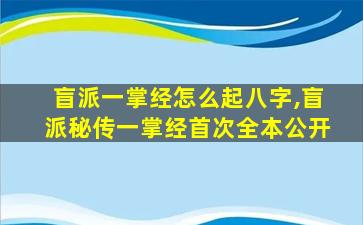 盲派一掌经怎么起八字,盲派秘传一掌经首次全本公开